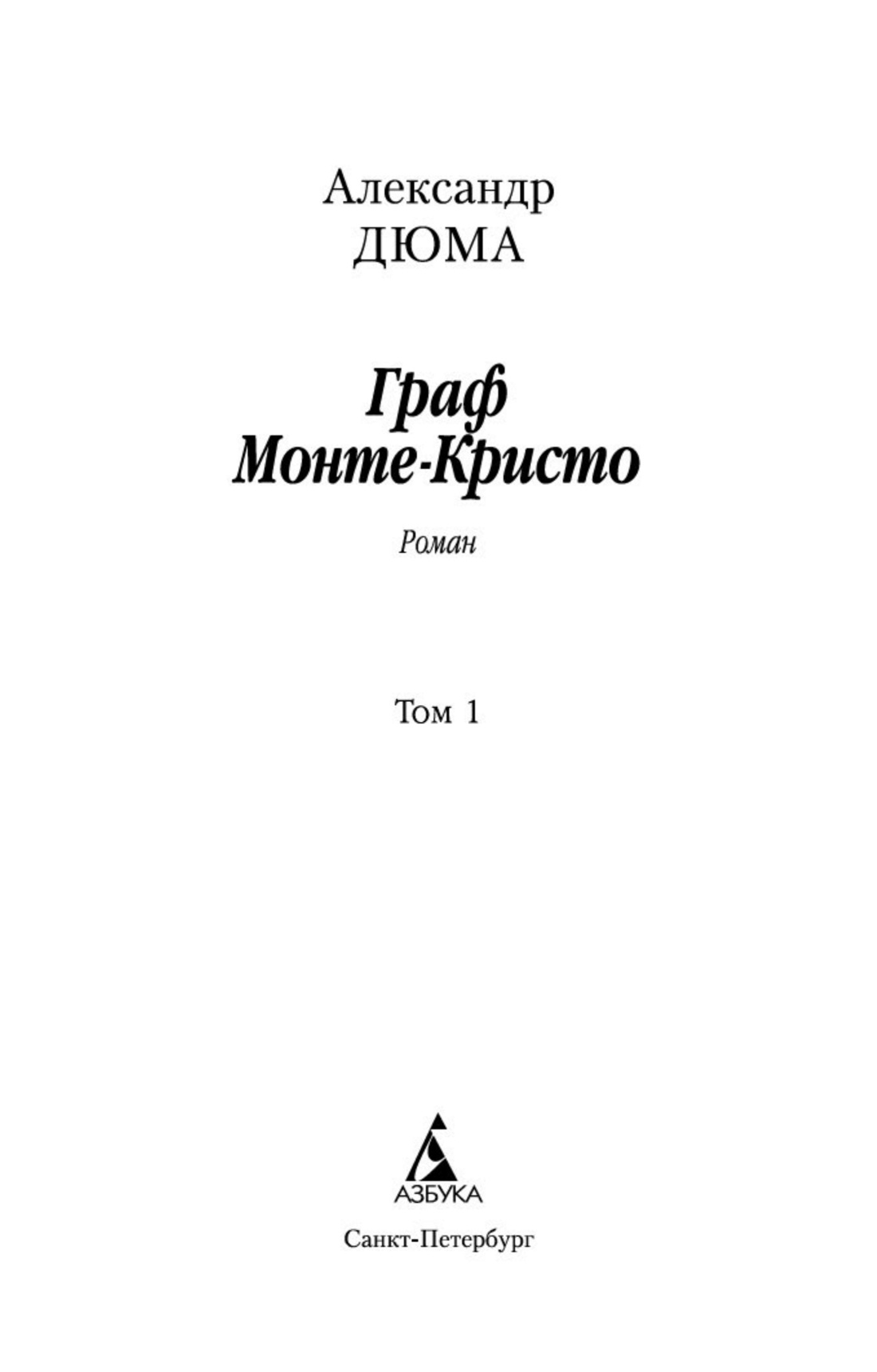 Александр
ДЮМА

Граф
Монте-Кристо

Роман

Том 1

АЗБУКА

Санкт-Петербург